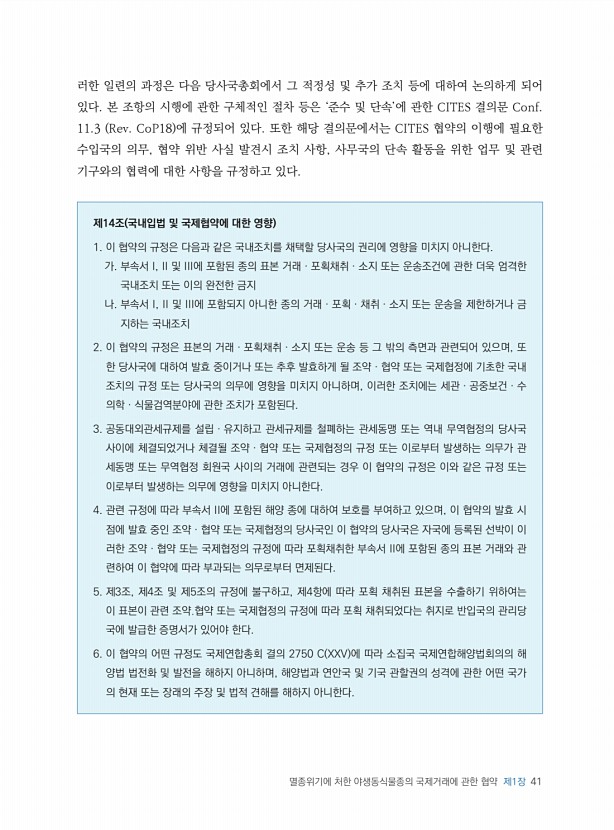 러한 일련의 과정은 다음 당사국총회에서 그 적정성 및 추가 조치 등에 대하여 논의하게 되어 있다. 본 조항의 시행에 관한 구체적인 절차 등은 '준수 및 단속'에 관한 CITES 결의문 Conf. 11.3 (Rev. CoP18)에 규정되어 있다. 또한 해당 결의문에서는 CITES 협약의 이행에 필요한 수입국의 의무, 협약 위반 사실 발견시 조치 사항, 사무국의 단속 활동을 위한 업무 및 관련 기구와의 협력에 대한 사항을 규정하고 있다.

제14조(국내입법 및 국제협약에 대한 영향)

1. 이 협약의 규정은 다음과 같은 국내조치를 채택할 당사국의 권리에 영향을 미치지 아니한다.
가. 부속서 I, II 및 III에 포함된 종의 표본 거래 · 포획채취 · 소지 또는 운송조건에 관한 더욱 엄격한 국내조치 또는 이의 완전한 금지
나. 부속서 I, II 및 III에 포함되지 아니한 종의 거래 · 포획 · 채취 · 소지 또는 운송을 제한하거나 금지하는 국내조치

2. 이 협약의 규정은 표본의 거래 · 포획채취 · 소지 또는 운송 등 그 밖의 측면과 관련되어 있으며, 또한 당사국에 대하여 발효 중이거나 또는 추후 발효하게 될 조약 · 협약 또는 국제협정에 기초한 국내조치의 규정 또는 당사국의 의무에 영향을 미치지 아니하며, 이러한 조치에는 세관 · 공중보건 · 수의학 · 식물검역분야에 관한 조치가 포함된다.

3. 공동대외관세규제를 설립 · 유지하고 관세규제를 철폐하는 관세동맹 또는 역내 무역협정의 당사국 사이에 체결되었거나 체결될 조약 · 협약 또는 국제협정의 규정 또는 이로부터 발생하는 의무가 관세동맹 또는 무역협정 회원국 사이의 거래에 관련되는 경우 이 협약의 규정은 이와 같은 규정 또는 이로부터 발생하는 의무에 영향을 미치지 아니한다.

4. 관련 규정에 따라 부속서 II에 포함된 해양 종에 대하여 보호를 부여하고 있으며, 이 협약의 발효 시점에 발효 중인 조약 · 협약 또는 국제협정의 당사국인 이 협약의 당사국은 자국에 등록된 선박이 이러한 조약 · 협약 또는 국제협정의 규정에 따라 포획채취한 부속서 II에 포함된 종의 표본 거래와 관련하여 이 협약에 따라 부과되는 의무로부터 면제된다.

5. 제3조, 제4조 및 제5조의 규정에 불구하고, 제4항에 따라 포획 채취된 표본을 수출하기 위하여는 이 표본이 관련 조약.협약 또는 국제협정의 규정에 따라 포획 채취되었다는 취지로 반입국의 관리당국에 발급한 증명서가 있어야 한다.

6. 이 협약의 어떤 규정도 국제연합총회 결의 2750 C(XXV)에 따라 소집국 국제연합해양법회의의 해양법 법전화 및 발전을 해하지 아니하며, 해양법과 연안국 및 기국 관할권의 성격에 관한 어떤 국가의 현재 또는 장래의 주장 및 법적 견해를 해하지 아니한다.

멸종위기에 처한 야생동식물종의 국제거래에 관한 협약 제1장 41